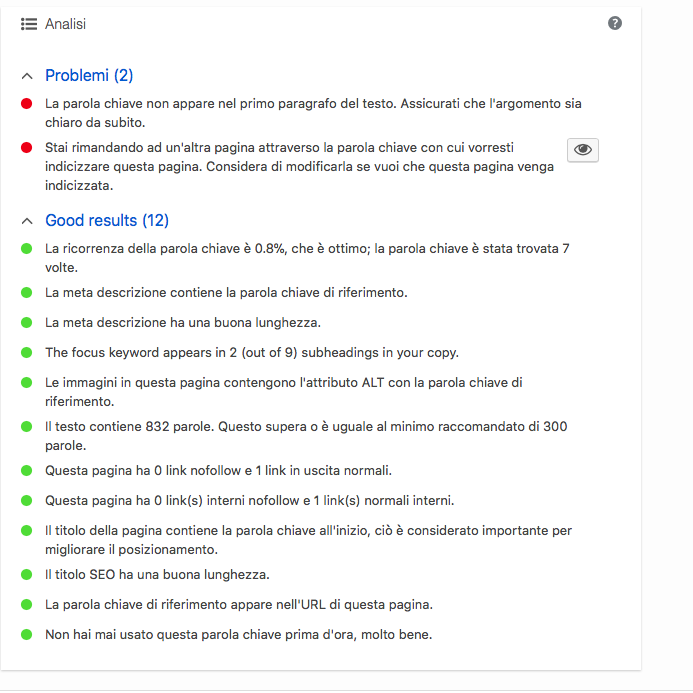 Analisi

Problemi (2)

La parola chiave non appare nel primo paragrafo del testo. Assicurati che l'argomento sia chiaro da subito.

Stai rimandando ad un'altra pagina attraverso la parola chiave con cui vorresti indicizzare questa pagina. Considera di modificarla se vuoi che questa pagina venga indicizzata.

Good results (12)

La ricorrenza della parola chiave è 0.8%, che è ottimo; la parola chiave è stata trovata 7 volte.

La meta descrizione contiene la parola chiave di riferimento.

La meta descrizione ha una buona lunghezza.

The focus keyword appears in 2 (out of 9) subheadings in your copy.

Le immagini in questa pagina contengono l'attributo ALT con la parola chiave di riferimento.

Il testo contiene 832 parole. Questo supera o è uguale al minimo raccomandato di 300 parole.

Questa pagina ha 0 link nofollow e 1 link in uscita normali.

Questa pagina ha 0 link(s) interni nofollow e 1 link(s) normali interni.

Il titolo della pagina contiene la parola chiave all'inizio, ciò è considerato importante per migliorare il posizionamento.

Il titolo SEO ha una buona lunghezza.

La parola chiave di riferimento appare nell'URL di questa pagina.

Non hai mai usato questa parola chiave prima d'ora, molto bene.